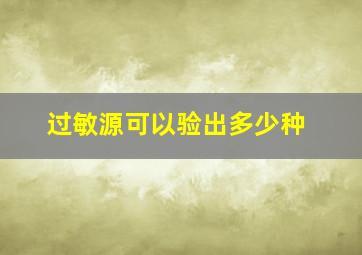 过敏源可以验出多少种